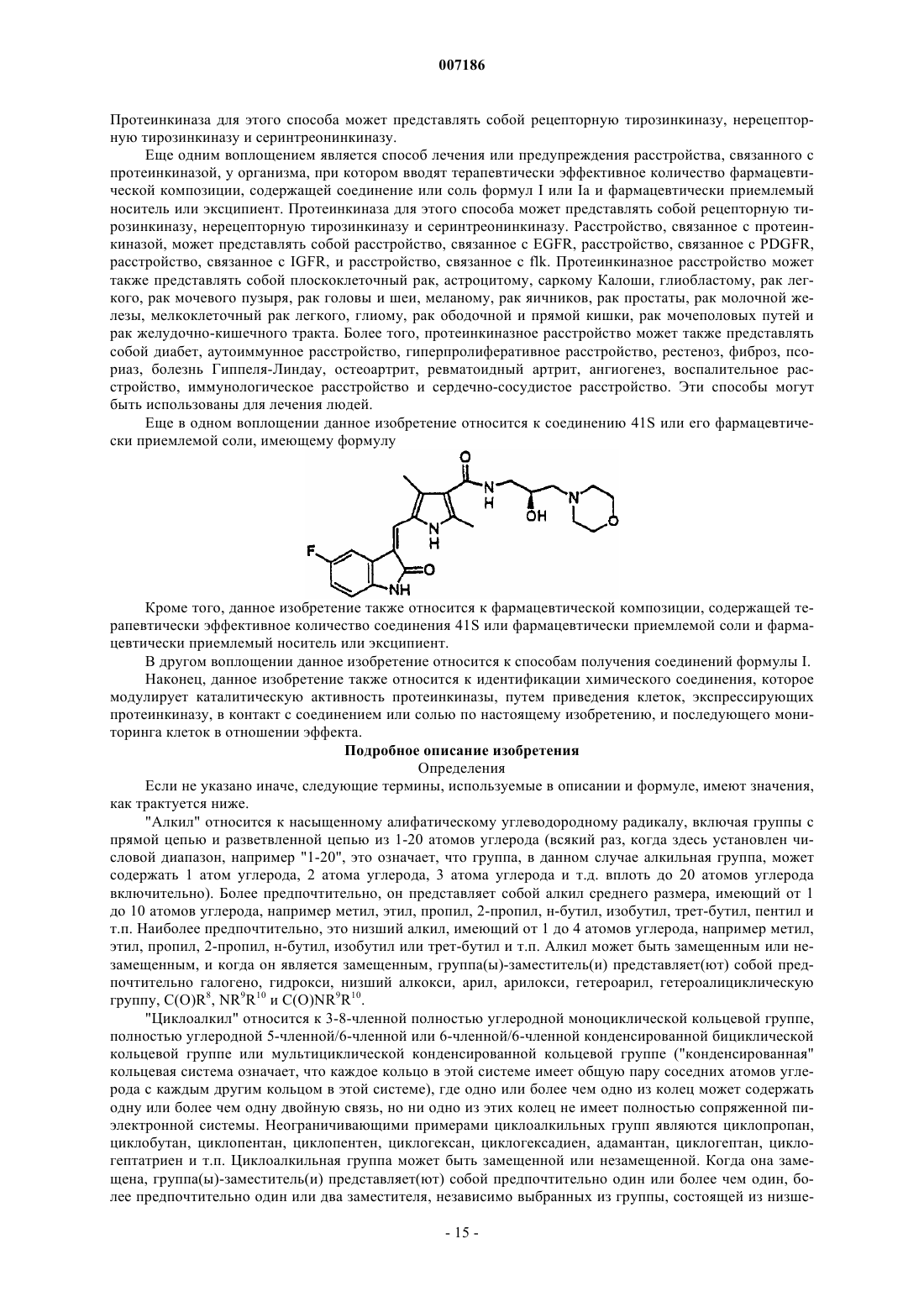 007186

Протеинкиназа для этого способа может представлять собой рецепторную тирозинкиназу, нерецепторную тирозинкиназу и серинтреонинкиназу.

Еще одним воплощением является способ лечения или предупреждения расстройства, связанного с протеинкиназой, у организма, при котором вводят терапевтически эффективное количество фармацевтической композиции, содержащей соединение или соль формул I или Ia и фармацевтически приемлемый носитель или эксципиент. Протеинкиназа для этого способа может представлять собой рецепторную тирозинкиназу, нерецепторную тирозинкиназу и серинтреонинкиназу. Расстройство, связанное с протеинкиназой, может представлять собой расстройство, связанное с EGFR, расстройство, связанное с PDGFR, расстройство, связанное с IGFR, и расстройство, связанное с flk. Протеинкиназное расстройство может также представлять собой плоскоклеточный рак, астроцитому, саркому Калоши, глиобластому, рак легкого, рак мочевого пузыря, рак головы и шеи, меланому, рак яичников, рак простаты, рак молочной железы, мелкоклеточный рак легкого, глиому, рак ободочной и прямой кишки, рак мочеполовых путей и рак желудочно-кишечного тракта. Более того, протеинкиназное расстройство может также представлять собой диабет, аутоиммунное расстройство, гиперпролиферативное расстройство, рестеноз, фиброз, псориаз, болезнь Гиппеля-Линдау, остеоартрит, ревматоидный артрит, ангиогенез, воспалительное расстройство, иммунологическое расстройство и сердечно-сосудистое расстройство. Эти способы могут быть использованы для лечения людей.

Еще в одном воплощении данное изобретение относится к соединению 41S или его фармацевтически приемлемой соли, имеющему формулу

O N H OH N O N H F O NH

Кроме того, данное изобретение также относится к фармацевтической композиции, содержащей терапевтически эффективное количество соединения 41S или фармацевтически приемлемой соли и фармацевтически приемлемый носитель или эксципиент.

В другом воплощении данное изобретение относится к способам получения соединений формулы I.

Наконец, данное изобретение также относится к идентификации химического соединения, которое модулирует каталитическую активность протеинкиназы, путем приведения клеток, экспрессирующих протеинкиназу, в контакт с соединением или солью по настоящему изобретению, и последующего мониторинга клеток в отношении эффекта.

Подробное описание изобретения
Определения

Если не указано иначе, следующие термины, используемые в описании и формуле, имеют значения, как трактуется ниже.

"Алкил" относится к насыщенному алифатическому углеводородному радикалу, включая группы с прямой цепью и разветвленной цепью из 1-20 атомов углерода (всякий раз, когда здесь установлен числовой диапазон, например "1-20", это означает, что группа, в данном случае алкильная группа, может содержать 1 атом углерода, 2 атома углерода, 3 атома углерода и т.д. вплоть до 20 атомов углерода включительно). Более предпочтительно, он представляет собой алкил среднего размера, имеющий от 1 до 10 атомов углерода, например метил, этил, пропил, 2-пропил, н-бутил, изобутил, трет-бутил, пентил и т.п. Наиболее предпочтительно, это низший алкил, имеющий от 1 до 4 атомов углерода, например метил, этил, пропил, 2-пропил, н-бутил, изобутил или трет-бутил и т.п. Алкил может быть замещенным или незамещенным, и когда он является замещенным, группа(ы)-заместитель(и) представляет(ют) собой предпочтительно галогено, гидрокси, низший алкокси, арил, арилокси, гетероарил, гетероалициклическую группу, $C(O)R^8$, $NR^9R^{10}$ и $C(O)NR^9R^{10}$.

"Циклоалкил" относится к 3-8-членной полностью углеродной моноциклической кольцевой группе, полностью углеродной 5-членной/6-членной или 6-членной/6-членной конденсированной бициклической кольцевой группе или мультициклической конденсированной кольцевой группе ("конденсированная" кольцевая система означает, что каждое кольцо в этой системе имеет общую пару соседних атомов углерода с каждым другим кольцом в этой системе), где одно или более чем одно из колец может содержать одну или более чем одну двойную связь, но ни одно из этих колец не имеет полностью сопряженной пи-электронной системы. Неограничивающими примерами циклоалкильных групп являются циклопропан, циклобутан, циклопентан, циклопентен, циклогексан, циклогексадиен, адамантан, циклогептан, циклогептатриен и т.п. Циклоалкильная группа может быть замещенной или незамещенной. Когда она замещена, группа(ы)-заместитель(и) представляет(ют) собой предпочтительно один или более чем один, более предпочтительно один или два заместителя, независимо выбранных из группы, состоящей из низше-

- 15 -